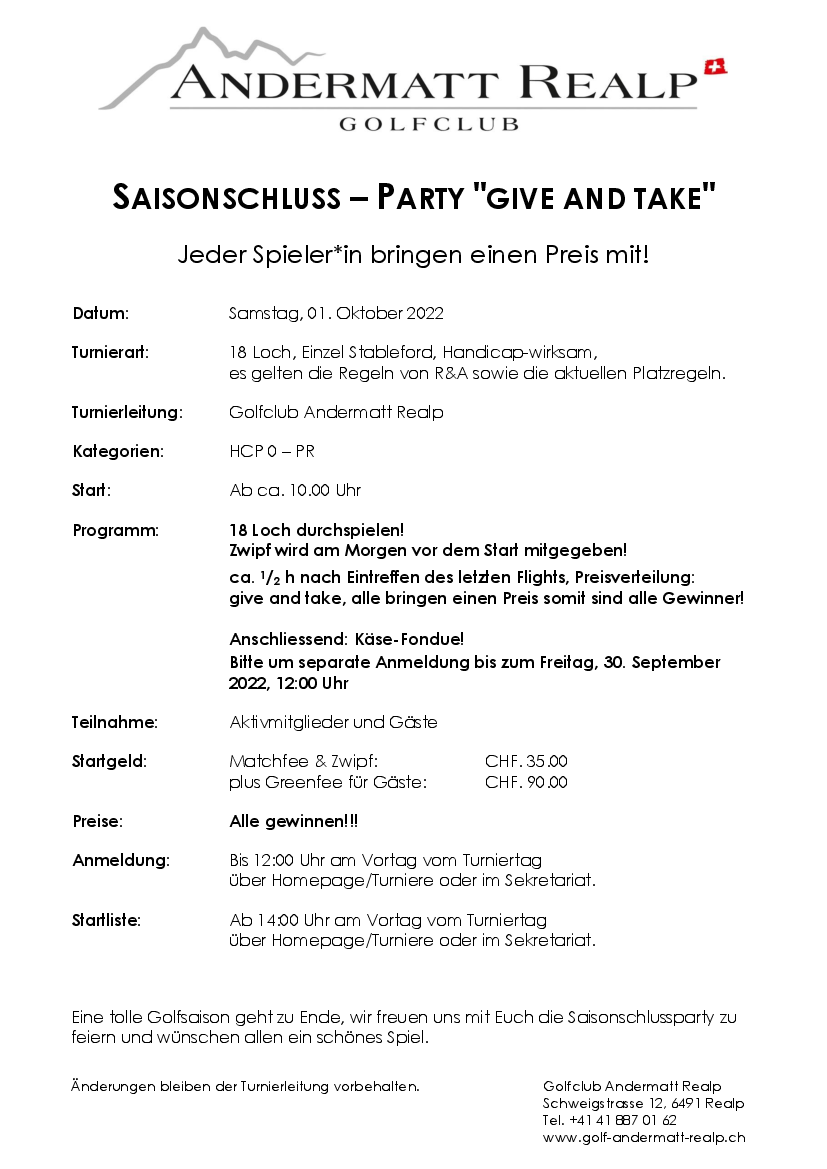 ANDERMATT REALP
GOLFCLUB

SAISONSCHLUSS – PARTY "GIVE AND TAKE"

Jeder Spieler*in bringen einen Preis mit!

Datum: Samstag, 01. Oktober 2022

Turnierart: 18 Loch, Einzel Stableford, Handicap-wirksam, es gelten die Regeln von R&A sowie die aktuellen Platzregeln.

Turnierleitung: Golfclub Andermatt Realp

Kategorien: HCP 0 – PR

Start: Ab ca. 10.00 Uhr

Programm: 18 Loch durchspielen!
Zwipf wird am Morgen vor dem Start mitgegeben!
ca. $^1/_2$ h nach Eintreffen des letzten Flights, Preisverteilung: give and take, alle bringen einen Preis somit sind alle Gewinner!

Anschliessend: Käse-Fondue!
Bitte um separate Anmeldung bis zum Freitag, 30. September 2022, 12:00 Uhr

Teilnahme: Aktivmitglieder und Gäste

Startgeld: Matchfee & Zwipf: CHF. 35.00
plus Greenfee für Gäste: CHF. 90.00

Preise: Alle gewinnen!!!

Anmeldung: Bis 12:00 Uhr am Vortag vom Turniertag über Homepage/Turniere oder im Sekretariat.

Startliste: Ab 14:00 Uhr am Vortag vom Turniertag über Homepage/Turniere oder im Sekretariat.

Eine tolle Golfsaison geht zu Ende, wir freuen uns mit Euch die Saisonschlussparty zu feiern und wünschen allen ein schönes Spiel.

Änderungen bleiben der Turnierleitung vorbehalten.

Golfclub Andermatt Realp
Schweigstrasse 12, 6491 Realp
Tel. +41 41 887 01 62
www.golf-andermatt-realp.ch